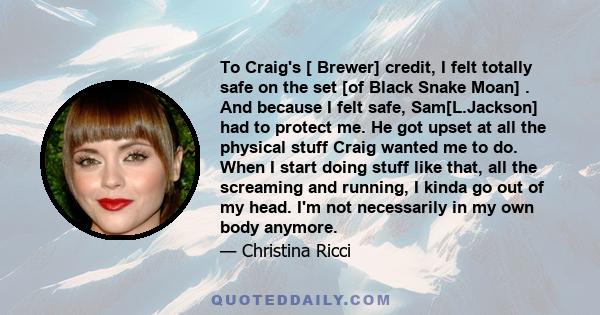 To Craig's [ Brewer] credit, I felt totally safe on the set [of Black Snake Moan] . And because I felt safe, Sam[L.Jackson] had to protect me. He got upset at all the physical stuff Craig wanted me to do. When I start doing stuff like that, all the screaming and running, I kinda go out of my head. I'm not necessarily in my own body anymore.

— Christina Ricci

QUOTEDDAILY.COM